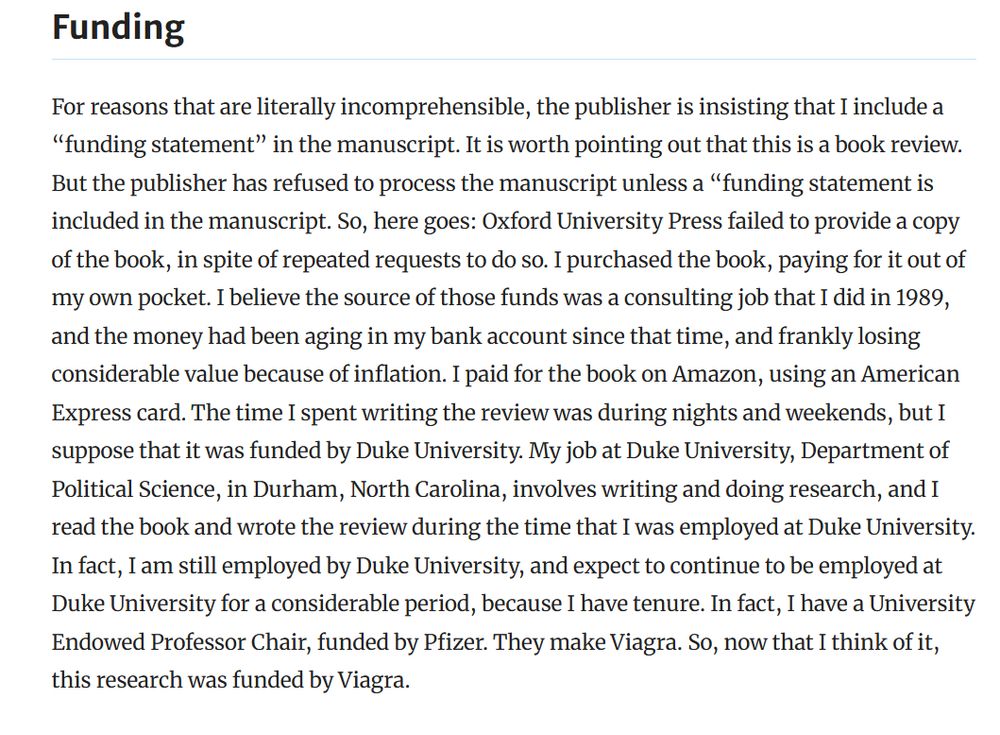 Funding

For reasons that are literally incomprehensible, the publisher is insisting that I include a “funding statement” in the manuscript. It is worth pointing out that this is a book review. But the publisher has refused to process the manuscript unless a “funding statement is included in the manuscript. So, here goes: Oxford University Press failed to provide a copy of the book, in spite of repeated requests to do so. I purchased the book, paying for it out of my own pocket. I believe the source of those funds was a consulting job that I did in 1989, and the money had been aging in my bank account since that time, and frankly losing considerable value because of inflation. I paid for the book on Amazon, using an American Express card. The time I spent writing the review was during nights and weekends, but I suppose that it was funded by Duke University. My job at Duke University, Department of Political Science, in Durham, North Carolina, involves writing and doing research, and I read the book and wrote the review during the time that I was employed at Duke University. In fact, I am still employed by Duke University, and expect to continue to be employed at Duke University for a considerable period, because I have tenure. In fact, I have a University Endowed Professor Chair, funded by Pfizer. They make Viagra. So, now that I think of it, this research was funded by Viagra.